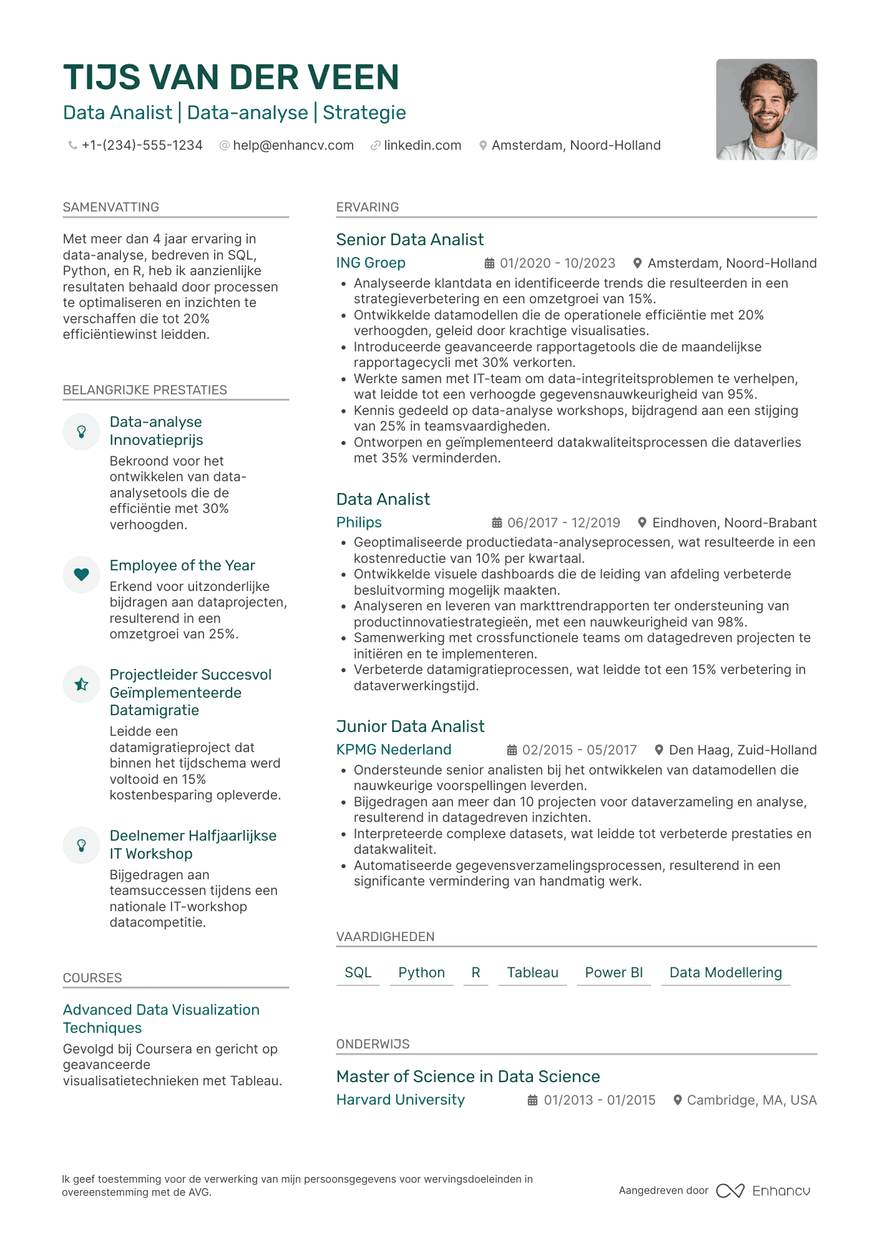 TIJS VAN DER VEEN

Data Analist | Data-analyse | Strategie

+1-(234)-555-1234 help@enhancv.com linkedin.com Amsterdam, Noord-Holland

SAMENVATTING

Met meer dan 4 jaar ervaring in data-analyse, bedreven in SQL, Python, en R, heb ik aanzienlijke resultaten behaald door processen te optimaliseren en inzichten te verschaffen die tot 20% efficiëntiewinst leidden.

BELANGRIJKE PRESTATIES

Data-analyse Innovatieprijs
Bekroond voor het ontwikkelen van data-analysetools die de efficiëntie met 30% verhoogden.

Employee of the Year
Erkend voor uitzonderlijke bijdragen aan dataprojecten, resulterend in een omzetgroei van 25%.

Projectleider Succesvol Geïmplementeerde Datamigratie
Leidde een datamigratieproject dat binnen het tijdschema werd voltooid en 15% kostenbesparing opleverde.

Deelnemer Halfjaarlijkse IT Workshop
Bijgedragen aan teamsuccessen tijdens een nationale IT-workshop datacompetitie.

COURSES

Advanced Data Visualization Techniques
Gevolgd bij Coursera en gericht op geavanceerde visualisatietechnieken met Tableau.

ERVARING

Senior Data Analist
ING Groep 01/2020 - 10/2023 Amsterdam, Noord-Holland
• Analyseerde klantdata en identificeerde trends die resulteerden in een strategieverbetering en een omzetgroei van 15%.
• Ontwikkelde datamodellen die de operationele efficiëntie met 20% verhoogden, geleid door krachtige visualisaties.
• Introduceerde geavanceerde rapportagetools die de maandelijkse rapportagecycli met 30% verkorten.
• Werkte samen met IT-team om data-integriteitsproblemen te verhelpen, wat leidde tot een verhoogde gegevensnauwkeurigheid van 95%.
• Kennis gedeeld op data-analyse workshops, bijdragend aan een stijging van 25% in teamsvaardigheden.
• Ontworpen en geïmplementeerd datakwaliteitsprocessen die dataverlies met 35% verminderden.

Data Analist
Philips 06/2017 - 12/2019 Eindhoven, Noord-Brabant
• Geoptimaliseerde productiedata-analyseprocessen, wat resulteerde in een kostenreductie van 10% per kwartaal.
• Ontwikkelde visuele dashboards die de leiding van afdeling verbeterde besluitvorming mogelijk maakten.
• Analyseren en leveren van markttrendrapporten ter ondersteuning van productinnovatiestrategieën, met een nauwkeurigheid van 98%.
• Samenwerking met crossfunctionele teams om datagedreven projecten te initiëren en te implementeren.
• Verbeterde datamigratieprocessen, wat leidde tot een 15% verbetering in dataverwerkingstijd.

Junior Data Analist
KPMG Nederland 02/2015 - 05/2017 Den Haag, Zuid-Holland
• Ondersteunde senior analisten bij het ontwikkelen van datamodellen die nauwkeurige voorspellingen leverden.
• Bijgedragen aan meer dan 10 projecten voor dataverzameling en analyse, resulterend in datagedreven inzichten.
• Interpreteerde complexe datasets, wat leidde tot verbeterde prestaties en datakwaliteit.
• Automatiseerde gegevensverzamelingsprocessen, resulterend in een significante vermindering van handmatig werk.

VAARDIGHEDEN

SQL Python R Tableau Power BI Data Modellering

ONDERWIJS

Master of Science in Data Science
Harvard University 01/2013 - 01/2015 Cambridge, MA, USA

Ik geef toestemming voor de verwerking van mijn persoonsgegevens voor wervingsdoeleinden in overeenstemming met de AVG.

Aangedreven door Enhancv